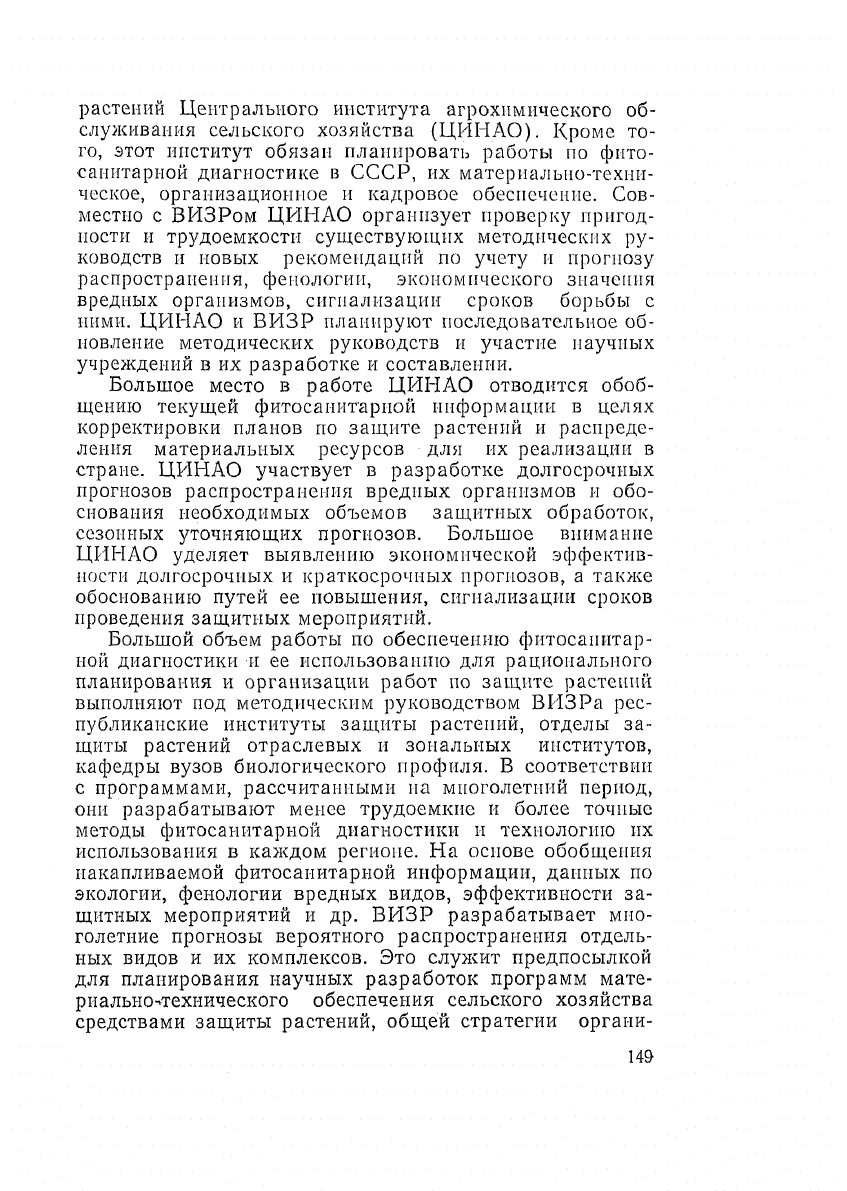 растений Центрального института агрохимического обслуживания сельского хозяйства (ЦИНАО). Кроме того, этот институт обязан планировать работы по фитосанитарной диагностике в СССР, их материально-техническое, организационное и кадровое обеспечение. Совместно с ВИЗРом ЦИНАО организует проверку пригодности и трудоемкости существующих методических руководств и новых рекомендаций по учету и прогнозу распространения, фенологии, экономического значения вредных организмов, сигнализации сроков борьбы с ними. ЦИНАО и ВИЗР планируют последовательное обновление методических руководств и участие научных учреждений в их разработке и составлении.

Большое место в работе ЦИНАО отводится обобщению текущей фитосанитарной информации в целях корректировки планов по защите растений и распределения материальных ресурсов для их реализации в стране. ЦИНАО участвует в разработке долгосрочных прогнозов распространения вредных организмов и обоснования необходимых объемов защитных обработок, сезонных уточняющих прогнозов. Большое внимание ЦИНАО уделяет выявлению экономической эффективности долгосрочных и краткосрочных прогнозов, а также обоснованию путей ее повышения, сигнализации сроков проведения защитных мероприятий.

Большой объем работы по обеспечению фитосанитарной диагностики и ее использованию для рационального планирования и организации работ по защите растений выполняют под методическим руководством ВИЗРа республиканские институты защиты растений, отделы защиты растений отраслевых и зональных институтов, кафедры вузов биологического профиля. В соответствии с программами, рассчитанными на многолетний период, они разрабатывают менее трудоемкие и более точные методы фитосанитарной диагностики и технологию их использования в каждом регионе. На основе обобщения накапливаемой фитосанитарной информации, данных по экологии, фенологии вредных видов, эффективности защитных мероприятий и др. ВИЗР разрабатывает многолетние прогнозы вероятного распространения отдельных видов и их комплексов. Это служит предпосылкой для планирования научных разработок программ материально-технического обеспечения сельского хозяйства средствами защиты растений, общей стратегии органи-

149